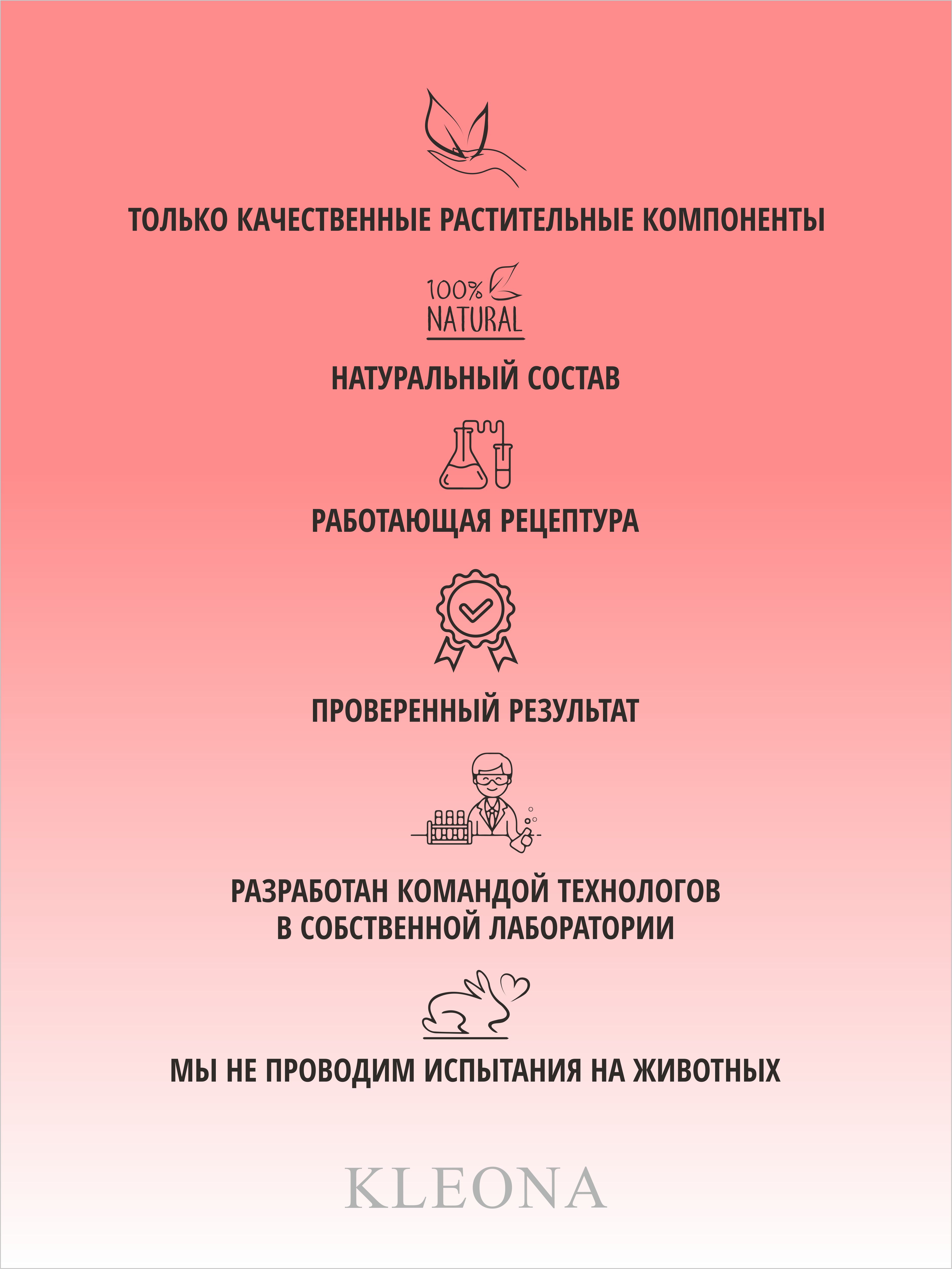 ТОЛЬКО КАЧЕСТВЕННЫЕ РАСТИТЕЛЬНЫЕ КОМПОНЕНТЫ

100%
NATURAL

НАТУРАЛЬНЫЙ СОСТАВ

РАБОТАЮЩАЯ РЕЦЕПТУРА

ПРОВЕРЕННЫЙ РЕЗУЛЬТАТ

РАЗРАБОТАН КОМАНДОЙ ТЕХНОЛОГОВ
В СОБСТВЕННОЙ ЛАБОРАТОРИИ

МЫ НЕ ПРОВОДИМ ИСПЫТАНИЯ НА ЖИВОТНЫХ

KLEONA